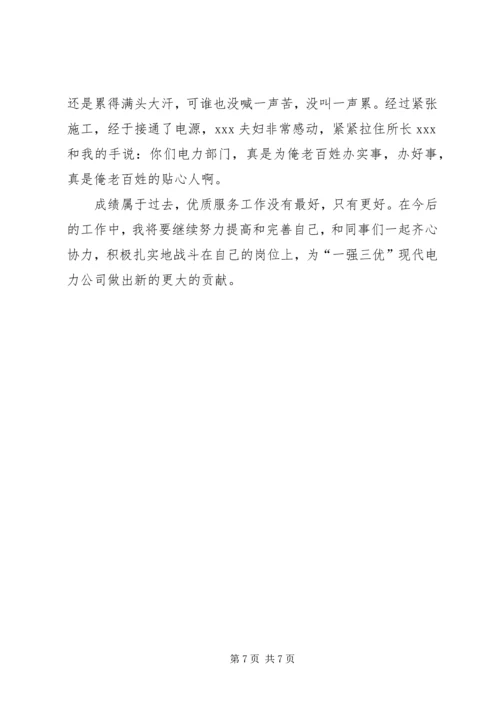 还是累得满头大汗，可谁也没喊一声苦，没叫一声累。经过紧张施工，经于接通了电源，xxx 夫妇非常感动，紧紧拉住所长 xxx 和我的手说：你们电力部门，真是为俺老百姓办实事，办好事，真是俺老百姓的贴心人啊。

成绩属于过去，优质服务工作没有最好，只有更好。在今后的工作中，我将要继续努力提高和完善自己，和同事们一起齐心协力，积极扎实地战斗在自己的岗位上，为“一强三优”现代电力公司做出新的更大的贡献。

第 7 页 共 7 页